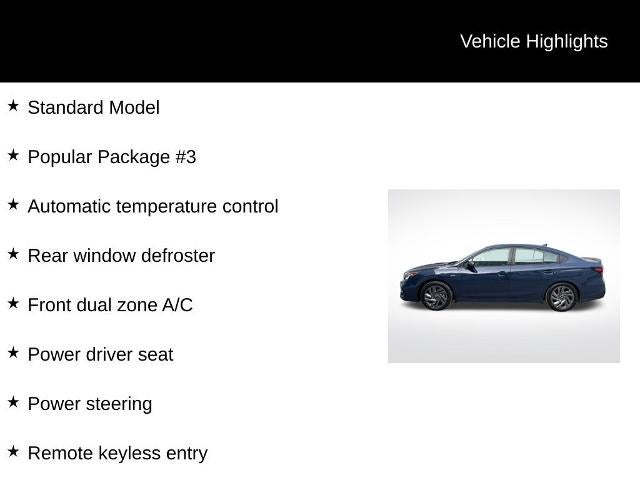 Vehicle Highlights

★ Standard Model

★ Popular Package #3

★ Automatic temperature control

★ Rear window defroster

★ Front dual zone A/C

★ Power driver seat

★ Power steering

★ Remote keyless entry